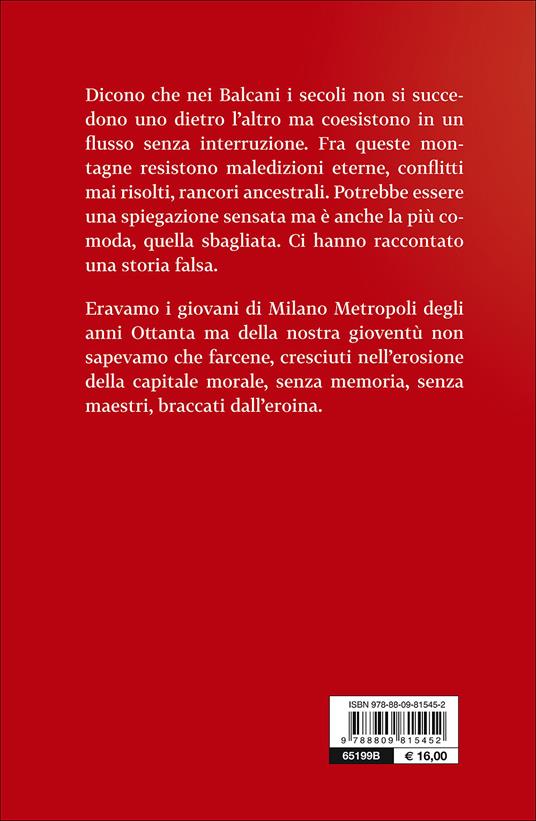 Dicono che nei Balcani i secoli non si succedono uno dietro l'altro ma coesistono in un flusso senza interruzione. Fra queste montagne resistono maledizioni eterne, conflitti mai risolti, rancori ancestrali. Potrebbe essere una spiegazione sensata ma è anche la più comoda, quella sbagliata. Ci hanno raccontato una storia falsa.

Eravamo i giovani di Milano Metropoli degli anni Ottanta ma della nostra gioventù non sapevamo che farcene, cresciuti nell'erosione della capitale morale, senza memoria, senza maestri, braccati dall'eroina.

ISBN 978-88-09-81545-2

9 788809 815452

65199B € 16,00